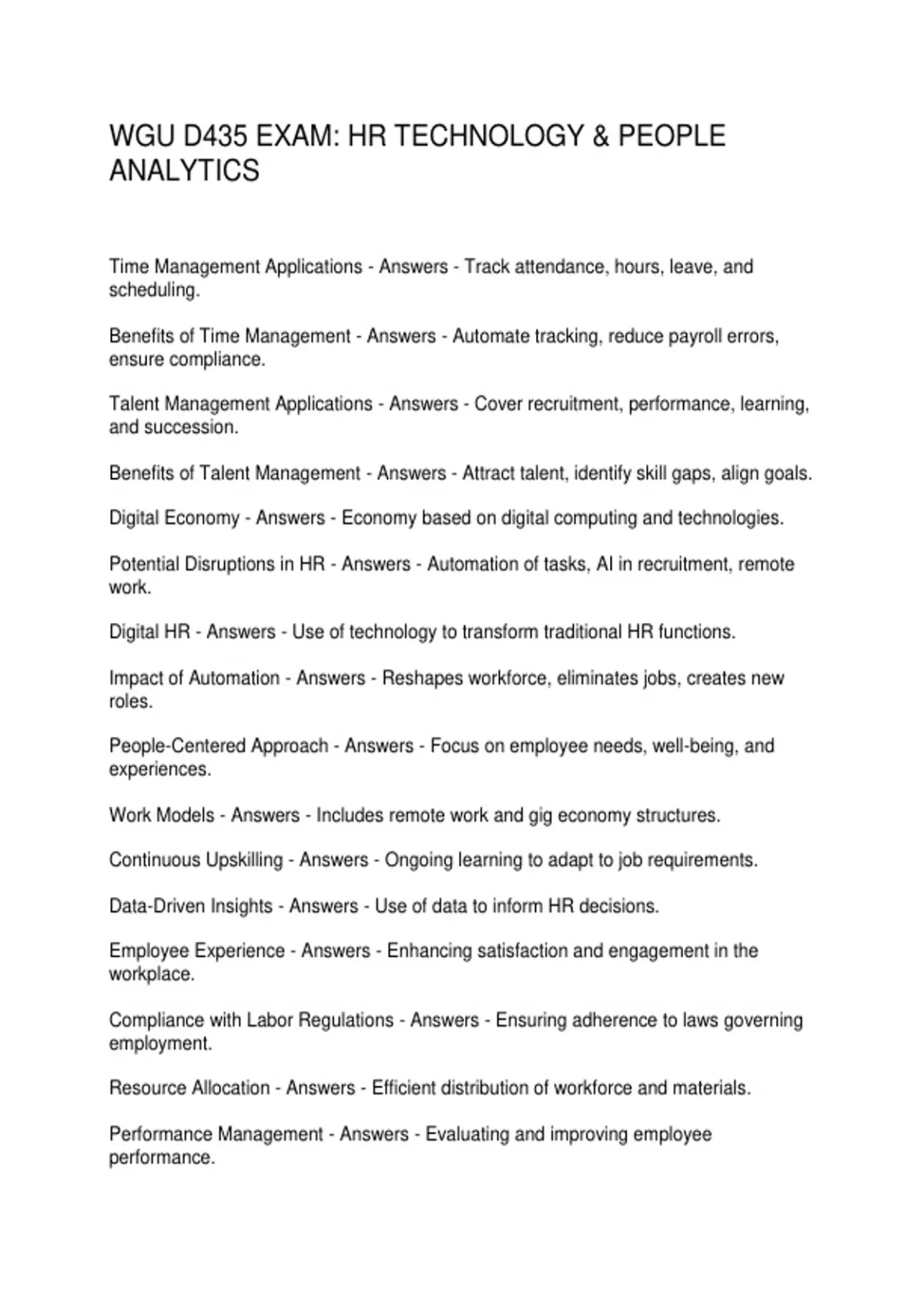 WGU D435 EXAM: HR TECHNOLOGY & PEOPLE ANALYTICS

Time Management Applications - Answers - Track attendance, hours, leave, and scheduling.

Benefits of Time Management - Answers - Automate tracking, reduce payroll errors, ensure compliance.

Talent Management Applications - Answers - Cover recruitment, performance, learning, and succession.

Benefits of Talent Management - Answers - Attract talent, identify skill gaps, align goals.

Digital Economy - Answers - Economy based on digital computing and technologies.

Potential Disruptions in HR - Answers - Automation of tasks, AI in recruitment, remote work.

Digital HR - Answers - Use of technology to transform traditional HR functions.

Impact of Automation - Answers - Reshapes workforce, eliminates jobs, creates new roles.

People-Centered Approach - Answers - Focus on employee needs, well-being, and experiences.

Work Models - Answers - Includes remote work and gig economy structures.

Continuous Upskilling - Answers - Ongoing learning to adapt to job requirements.

Data-Driven Insights - Answers - Use of data to inform HR decisions.

Employee Experience - Answers - Enhancing satisfaction and engagement in the workplace.

Compliance with Labor Regulations - Answers - Ensuring adherence to laws governing employment.

Resource Allocation - Answers - Efficient distribution of workforce and materials.

Performance Management - Answers - Evaluating and improving employee performance.